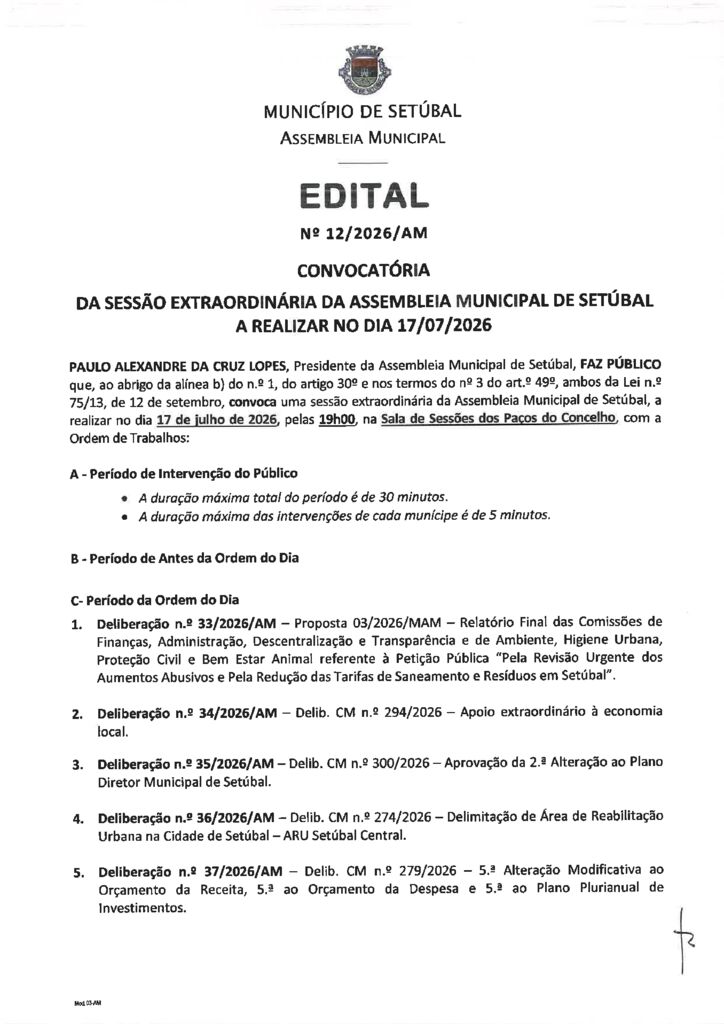 MUNICÍPIO DE SETÚBAL
ASSEMBLEIA MUNICIPAL

EDITAL

Nº 12/2026/AM

CONVOCATÓRIA

DA SESSÃO EXTRAORDINÁRIA DA ASSEMBLEIA MUNICIPAL DE SETÚBAL A REALIZAR NO DIA 17/07/2026

PAULO ALEXANDRE DA CRUZ LOPES, Presidente da Assembleia Municipal de Setúbal, FAZ PÚBLICO que, ao abrigo da alínea b) do n.º 1, do artigo 30º e nos termos do nº 3 do art.º 49º, ambos da Lei n.º 75/13, de 12 de setembro, convoca uma sessão extraordinária da Assembleia Municipal de Setúbal, a realizar no dia 17 de julho de 2026, pelas 19h00, na Sala de Sessões dos Paços do Concelho, com a Ordem de Trabalhos:

A - Período de Intervenção do Público
• A duração máxima total do período é de 30 minutos.
• A duração máxima das intervenções de cada munícipe é de 5 minutos.

B - Período de Antes da Ordem do Dia

C- Período da Ordem do Dia
1. Deliberação n.º 33/2026/AM – Proposta 03/2026/MAM – Relatório Final das Comissões de Finanças, Administração, Descentralização e Transparência e de Ambiente, Higiene Urbana, Proteção Civil e Bem Estar Animal referente à Petição Pública "Pela Revisão Urgente dos Aumentos Abusivos e Pela Redução das Tarifas de Saneamento e Resíduos em Setúbal".

2. Deliberação n.º 34/2026/AM – Delib. CM n.º 294/2026 – Apoio extraordinário à economia local.

3. Deliberação n.º 35/2026/AM – Delib. CM n.º 300/2026 – Aprovação da 2.ª Alteração ao Plano Diretor Municipal de Setúbal.

4. Deliberação n.º 36/2026/AM – Delib. CM n.º 274/2026 – Delimitação de Área de Reabilitação Urbana na Cidade de Setúbal – ARU Setúbal Central.

5. Deliberação n.º 37/2026/AM – Delib. CM n.º 279/2026 – 5.ª Alteração Modificativa ao Orçamento da Receita, 5.ª ao Orçamento da Despesa e 5.ª ao Plano Plurianual de Investimentos.

Mod.03-AM